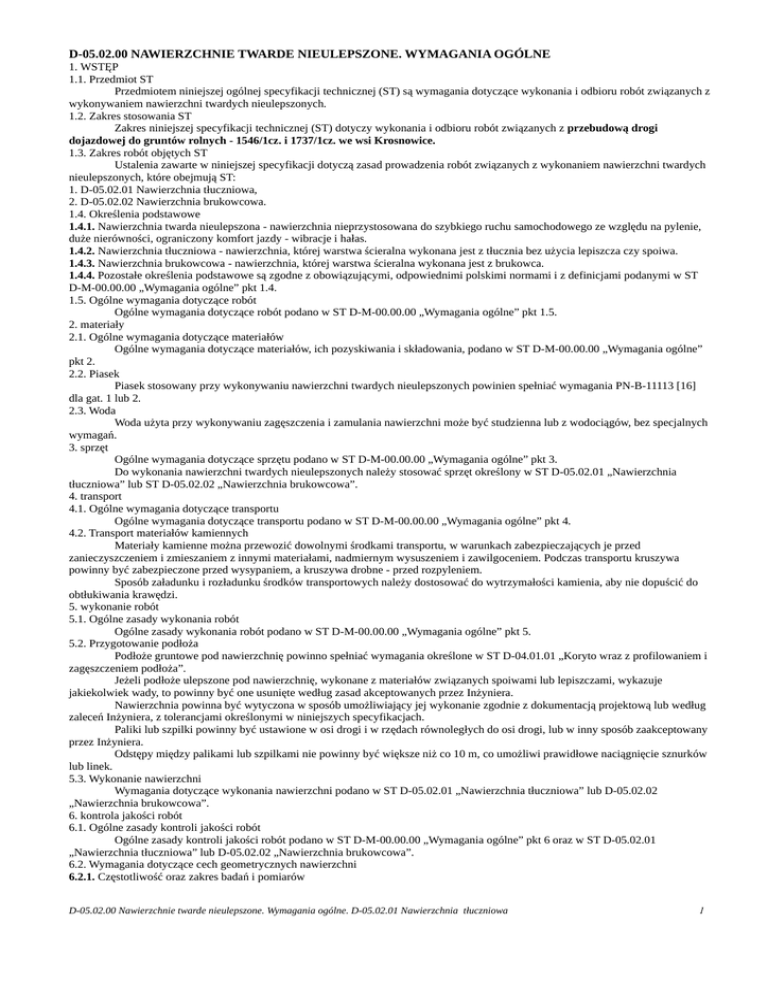 D-05.02.00 NAWIERZCHNIE TWARDE NIEULEPSZONE. WYMAGANIA OGÓLNE
1. WSTĘP
1.1. Przedmiot ST
Przedmiotem niniejszej ogólnej specyfikacji technicznej (ST) są wymagania dotyczące wykonania i odbioru robót związanych z wykonywaniem nawierzchni twardych nieulepszonych.
1.2. Zakres stosowania ST
Zakres niniejszej specyfikacji technicznej (ST) dotyczy wykonania i odbioru robót związanych z przebudową drogi dojazdowej do gruntów rolnych - 1546/1cz. i 1737/1cz. we wsi Krosnowice.
1.3. Zakres robót objętych ST
Ustalenia zawarte w niniejszej specyfikacji dotyczą zasad prowadzenia robót związanych z wykonaniem nawierzchni twardych nieulepszonych, które obejmują ST:
1. D-05.02.01 Nawierzchnia tłuczniowa,
2. D-05.02.02 Nawierzchnia brukowcowa.
1.4. Określenia podstawowe
1.4.1. Nawierzchnia twarda nieulepszona - nawierzchnia nieprzystosowana do szybkiego ruchu samochodowego ze względu na pylenie, duże nierówności, ograniczony komfort jazdy - wibracje i hałas.
1.4.2. Nawierzchnia tłuczniowa - nawierzchnia, której warstwa ścieralna wykonana jest z tłucznia bez użycia lepiszcza czy spoiwa.
1.4.3. Nawierzchnia brukowcowa - nawierzchnia, której warstwa ścieralna wykonana jest z brukowca.
1.4.4. Pozostałe określenia podstawowe są zgodne z obowiązującymi, odpowiednimi polskimi normami i z definicjami podanymi w ST D-M-00.00.00 „Wymagania ogólne" pkt 1.4.
1.5. Ogólne wymagania dotyczące robót
Ogólne wymagania dotyczące robót podano w ST D-M-00.00.00 „Wymagania ogólne" pkt 1.5.
2. materiały
2.1. Ogólne wymagania dotyczące materiałów
Ogólne wymagania dotyczące materiałów, ich pozyskiwania i składowania, podano w ST D-M-00.00.00 „Wymagania ogólne" pkt 2.
2.2. Piasek
Piasek stosowany przy wykonywaniu nawierzchni twardych nieulepszonych powinien spełniać wymagania PN-B-11113 [16] dla gat. 1 lub 2.
2.3. Woda
Woda użyta przy wykonywaniu zagęszczenia i zamulania nawierzchni może być studzienna lub z wodociągów, bez specjalnych wymagań.
3. sprzęt
Ogólne wymagania dotyczące sprzętu podano w ST D-M-00.00.00 „Wymagania ogólne" pkt 3.
Do wykonania nawierzchni twardych nieulepszonych należy stosować sprzęt określony w ST D-05.02.01 „Nawierzchnia tłuczniowa" lub ST D-05.02.02 „Nawierzchnia brukowcowa".
4. transport
4.1. Ogólne wymagania dotyczące transportu
Ogólne wymagania dotyczące transportu podano w ST D-M-00.00.00 „Wymagania ogólne" pkt 4.
4.2. Transport materiałów kamiennych
Materiały kamienne można przewozić dowolnymi środkami transportu, w warunkach zabezpieczających je przed zanieczyszczeniem i zmieszaniem z innymi materiałami, nadmiernym wysuszeniem i zawilgoceniem. Podczas transportu kruszywa powinny być zabezpieczone przed wysypaniem, a kruszywa drobne - przed rozpyleniem.
Sposób załadunku i rozładunku środków transportowych należy dostosować do wytrzymałości kamienia, aby nie dopuścić do obtłukiwania krawędzi.
5. wykonanie robót
5.1. Ogólne zasady wykonania robót
Ogólne zasady wykonania robót podano w ST D-M-00.00.00 „Wymagania ogólne" pkt 5.
5.2. Przygotowanie podłoża
Podłoże gruntowe pod nawierzchnię powinno spełniać wymagania określone w ST D-04.01.01 „Koryto wraz z profilowaniem i zagęszczeniem podłoża".
Jeżeli podłoże ulepszone pod nawierzchnię, wykonane z materiałów związanych spoiwami lub lepiszczami, wykazuje jakiekolwiek wady, to powinny być one usunięte według zasad akceptowanych przez Inżyniera.
Nawierzchnia powinna być wytyczona w sposób umożliwiający jej wykonanie zgodnie z dokumentacją projektową lub według zaleceń Inżyniera, z tolerancjami określonymi w niniejszych specyfikacjach.
Paliki lub szpilki powinny być ustawione w osi drogi i w rzędach równoległych do osi drogi, lub w inny sposób zaakceptowany przez Inżyniera.
Odstępy między palikami lub szpilkami nie powinny być większe niż co 10 m, co umożliwi prawidłowe naciągnięcie sznurków lub linek.
5.3. Wykonanie nawierzchni
Wymagania dotyczące wykonania nawierzchni podano w ST D-05.02.01 „Nawierzchnia tłuczniowa" lub D-05.02.02 „Nawierzchnia brukowcowa".
6. kontrola jakości robót
6.1. Ogólne zasady kontroli jakości robót
Ogólne zasady kontroli jakości robót podano w ST D-M-00.00.00 „Wymagania ogólne" pkt 6 oraz w ST D-05.02.01 „Nawierzchnia tłuczniowa" lub D-05.02.02 „Nawierzchnia brukowcowa".
6.2. Wymagania dotyczące cech geometrycznych nawierzchni
6.2.1. Częstotliwość oraz zakres badań i pomiarów

D-05.02.00 Nawierzchnie twarde nieulepszone. Wymagania ogólne. D-05.02.01 Nawierzchnia tłuczniowa 1